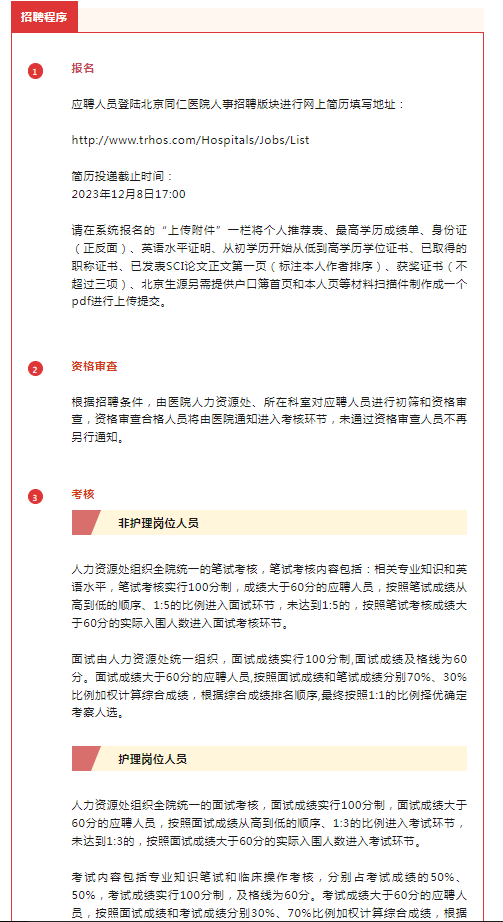 招聘程序

1

报名

应聘人员登陆北京同仁医院人事招聘版块进行网上简历填写地址：

http://www.trhos.com/Hospitals/Jobs/List

简历投递截止时间：
2023年12月8日17:00

请在系统报名的“上传附件”一栏将个人推荐表、最高学历成绩单、身份证（正反面）、英语水平证明、从初学历开始从低到高学历学位证书、已取得的职称证书、已发表SCI论文正文第一页（标注本人作者排序）、获奖证书（不超过三项）、北京生源另需提供户口簿首页和本人页等材料扫描件制作成一个pdf进行上传提交。

2

资格审查

根据招聘条件，由医院人力资源处、所在科室对应聘人员进行初筛和资格审查，资格审查合格人员将由医院通知进入考核环节，未通过资格审查人员不再另行通知。

3

考核

非护理岗位人员

人力资源处组织全院统一的笔试考核，笔试考核内容包括：相关专业知识和英语水平，笔试考核实行100分制，成绩大于60分的应聘人员，按照笔试成绩从高到低的顺序、1:5的比例进入面试环节，未达到1:5的，按照笔试考核成绩大于60分的实际入围人数进入面试考核环节。

面试由人力资源处统一组织，面试成绩实行100分制，面试成绩及格线为60分。面试成绩大于60分的应聘人员，按照面试成绩和笔试成绩分别70%、30%比例加权计算综合成绩，根据综合成绩排名顺序，最终按照1:1的比例择优确定考察人选。

护理岗位人员

人力资源处组织全院统一的面试考核，面试成绩实行100分制，面试成绩大于60分的应聘人员，按照面试成绩从高到低的顺序、1:3的比例进入考试环节，未达到1:3的，按照面试成绩大于60分的实际入围人数进入考试环节。

考试内容包括专业知识笔试和临床操作考核，分别占考试成绩的50%、50%，考试成绩实行100分制，及格线为60分。考试成绩大于60分的应聘人员，按照面试成绩和考试成绩分别30%、70%比例加权计算综合成绩，根据